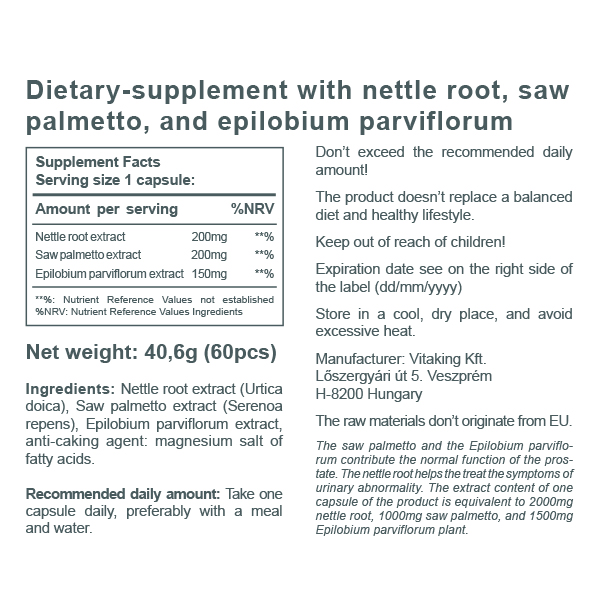 Dietary-supplement with nettle root, saw palmetto, and epilobium parviflorum

Supplement Facts
Serving size 1 capsule:

| Amount per serving | | %NRV |
|---|---|---|
| Nettle root extract | 200mg | **% |
| Saw palmetto extract | 200mg | **% |
| Epilobium parviflorum extract | 150mg | **% |

**%: Nutrient Reference Values not established
%NRV: Nutrient Reference Values Ingredients

Net weight: 40,6g (60pcs)

Ingredients: Nettle root extract (Urtica doica), Saw palmetto extract (Serenoa repens), Epilobium parviflorum extract, anti-caking agent: magnesium salt of fatty acids.

Recommended daily amount: Take one capsule daily, preferably with a meal and water.

Don't exceed the recommended daily amount!

The product doesn't replace a balanced diet and healthy lifestyle.

Keep out of reach of children!

Expiration date see on the right side of the label (dd/mm/yyyy)

Store in a cool, dry place, and avoid excessive heat.

Manufacturer: Vitaking Kft.
Lőszergyári út 5. Veszprém
H-8200 Hungary

The raw materials don't originate from EU.

The saw palmetto and the Epilobium parviflorum contribute the normal function of the prostate. The nettle root helps the treat the symptoms of urinary abnormality. The extract content of one capsule of the product is equivalent to 2000mg nettle root, 1000mg saw palmetto, and 1500mg Epilobium parviflorum plant.